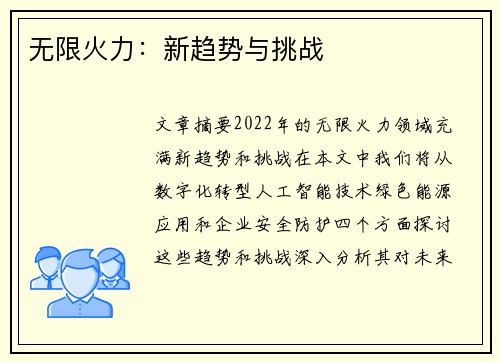 无限火力：新趋势与挑战

文章摘要2022年的无限火力领域充满新趋势和挑战在本文中我们将从数字化转型人工智能技术绿色能源应用和企业安全防护四个方面探讨这些趋势和挑战深入分析其对未来